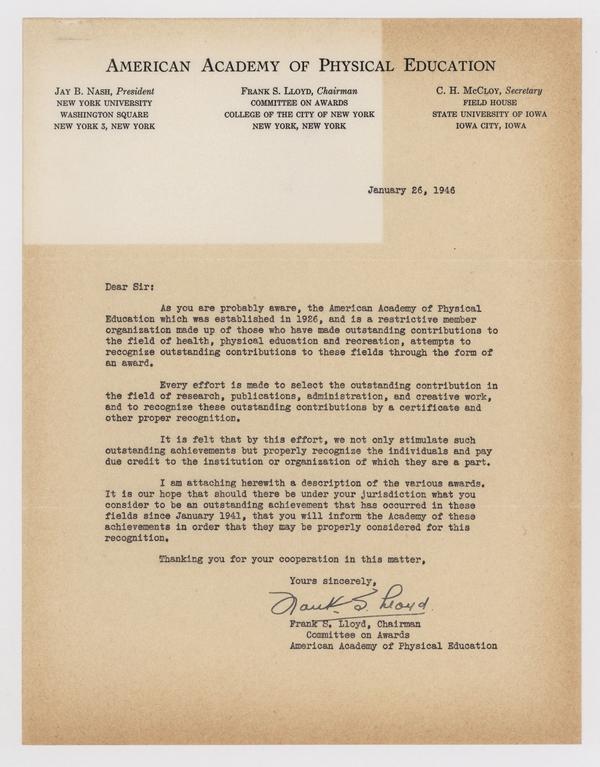 AMERICAN ACADEMY OF PHYSICAL EDUCATION

JAY B. NASH, President
NEW YORK UNIVERSITY
WASHINGTON SQUARE
NEW YORK 3, NEW YORK

FRANK S. LLOYD, Chairman
COMMITTEE ON AWARDS
COLLEGE OF THE CITY OF NEW YORK
NEW YORK, NEW YORK

C. H. MCCLOY, Secretary
FIELD HOUSE
STATE UNIVERSITY OF IOWA
IOWA CITY, IOWA

January 26, 1946

Dear Sir:

As you are probably aware, the American Academy of Physical Education which was established in 1926, and is a restrictive member organization made up of those who have made outstanding contributions to the field of health, physical education and recreation, attempts to recognize outstanding contributions to these fields through the form of an award.

Every effort is made to select the outstanding contribution in the field of research, publications, administration, and creative work, and to recognize these outstanding contributions by a certificate and other proper recognition.

It is felt that by this effort, we not only stimulate such outstanding achievements but properly recognize the individuals and pay due credit to the institution or organization of which they are a part.

I am attaching herewith a description of the various awards. It is our hope that should there be under your jurisdiction what you consider to be an outstanding achievement that has occurred in these fields since January 1941, that you will inform the Academy of these achievements in order that they may be properly considered for this recognition.

Thanking you for your cooperation in this matter,

Yours sincerely,

Frank S. Lloyd

Frank S. Lloyd, Chairman
Committee on Awards
American Academy of Physical Education